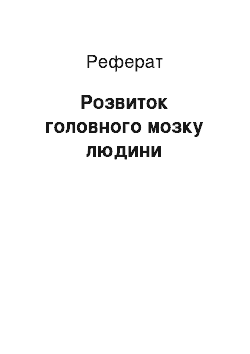 Реферат

Розвиток головного мозку людини